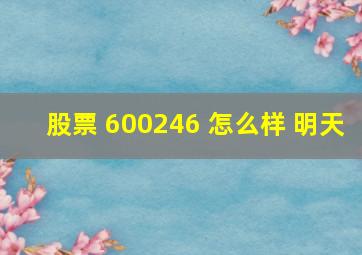 股票 600246 怎么样 明天